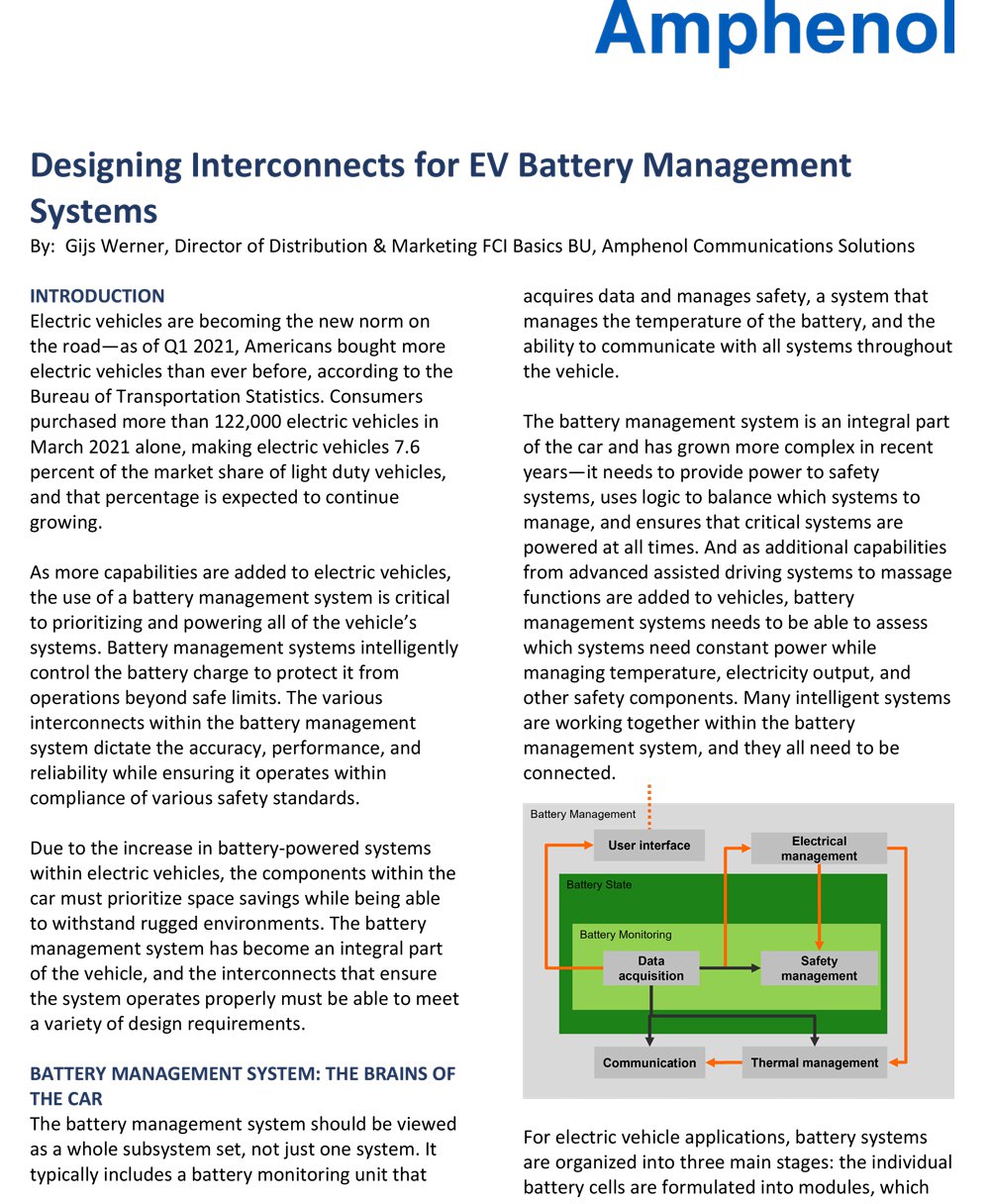 Amphenol

Designing Interconnects for EV Battery Management Systems

By: Gijs Werner, Director of Distribution & Marketing FCI Basics BU, Amphenol Communications Solutions

INTRODUCTION

Electric vehicles are becoming the new norm on the road—as of Q1 2021, Americans bought more electric vehicles than ever before, according to the Bureau of Transportation Statistics. Consumers purchased more than 122,000 electric vehicles in March 2021 alone, making electric vehicles 7.6 percent of the market share of light duty vehicles, and that percentage is expected to continue growing.

As more capabilities are added to electric vehicles, the use of a battery management system is critical to prioritizing and powering all of the vehicle's systems. Battery management systems intelligently control the battery charge to protect it from operations beyond safe limits. The various interconnects within the battery management system dictate the accuracy, performance, and reliability while ensuring it operates within compliance of various safety standards.

Due to the increase in battery-powered systems within electric vehicles, the components within the car must prioritize space savings while being able to withstand rugged environments. The battery management system has become an integral part of the vehicle, and the interconnects that ensure the system operates properly must be able to meet a variety of design requirements.

BATTERY MANAGEMENT SYSTEM: THE BRAINS OF THE CAR

The battery management system should be viewed as a whole subsystem set, not just one system. It typically includes a battery monitoring unit that acquires data and manages safety, a system that manages the temperature of the battery, and the ability to communicate with all systems throughout the vehicle.

The battery management system is an integral part of the car and has grown more complex in recent years—it needs to provide power to safety systems, uses logic to balance which systems to manage, and ensures that critical systems are powered at all times. And as additional capabilities from advanced assisted driving systems to massage functions are added to vehicles, battery management systems needs to be able to assess which systems need constant power while managing temperature, electricity output, and other safety components. Many intelligent systems are working together within the battery management system, and they all need to be connected.

Battery Management
User interface
Electrical management
Battery State
Battery Monitoring
Data acquisition
Safety management
Communication
Thermal management

For electric vehicle applications, battery systems are organized into three main stages: the individual battery cells are formulated into modules, which